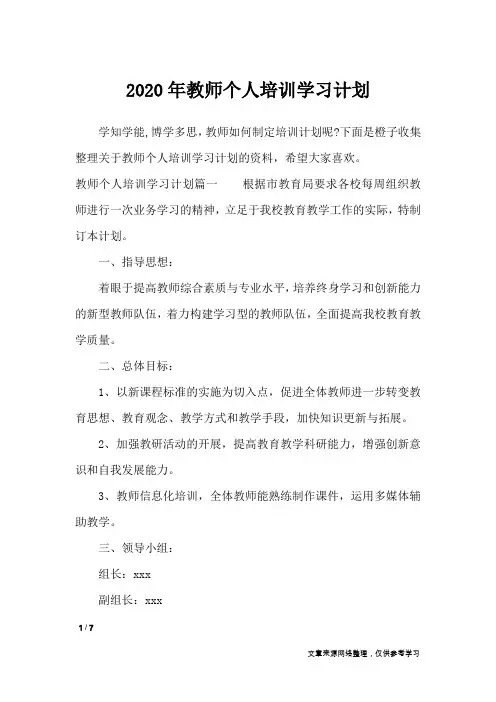 2020年教师个人培训学习计划

学知学能,博学多思,教师如何制定培训计划呢?下面是橙子收集整理关于教师个人培训学习计划的资料，希望大家喜欢。

教师个人培训学习计划篇一　　根据市教育局要求各校每周组织教师进行一次业务学习的精神，立足于我校教育教学工作的实际，特制订本计划。

一、指导思想：

着眼于提高教师综合素质与专业水平，培养终身学习和创新能力的新型教师队伍，着力构建学习型的教师队伍，全面提高我校教育教学质量。

二、总体目标：

1、以新课程标准的实施为切入点，促进全体教师进一步转变教育思想、教育观念、教学方式和教学手段，加快知识更新与拓展。

2、加强教研活动的开展，提高教育教学科研能力，增强创新意识和自我发展能力。

3、教师信息化培训，全体教师能熟练制作课件，运用多媒体辅助教学。

三、领导小组：

组长：xxx

副组长：xxx

1 / 7

文章来源网络整理，仅供参考学习